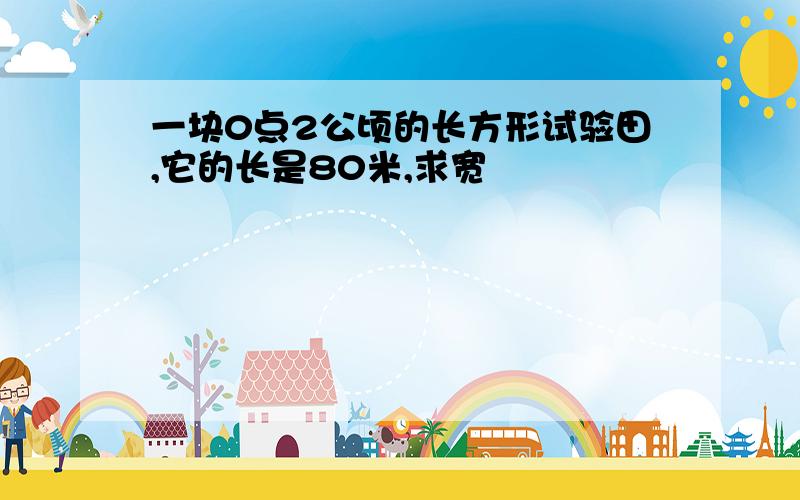 一块0点2公顷的长方形试验田,它的长是80米,求宽